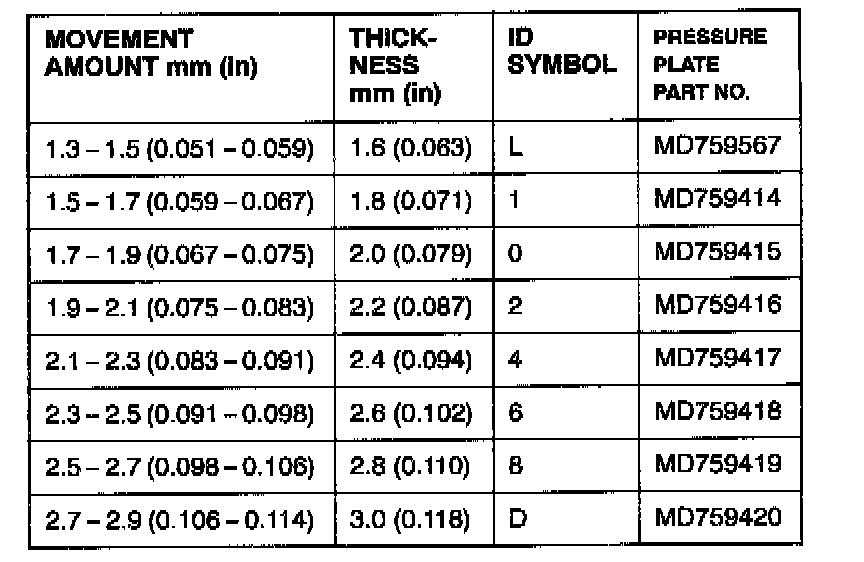 | MOVEMENT AMOUNT mm (in) | THICKNESS mm (in) | ID SYMBOL | PRESSURE PLATE PART NO. |
|---|---|---|---|
| 1.3 – 1.5 (0.051 – 0.059) | 1.6 (0.063) | L | MD759567 |
| 1.5 – 1.7 (0.059 – 0.067) | 1.8 (0.071) | 1 | MD759414 |
| 1.7 – 1.9 (0.067 – 0.075) | 2.0 (0.079) | 0 | MD759415 |
| 1.9 – 2.1 (0.075 – 0.083) | 2.2 (0.087) | 2 | MD759416 |
| 2.1 – 2.3 (0.083 – 0.091) | 2.4 (0.094) | 4 | MD759417 |
| 2.3 – 2.5 (0.091 – 0.098) | 2.6 (0.102) | 6 | MD759418 |
| 2.5 – 2.7 (0.098 – 0.106) | 2.8 (0.110) | 8 | MD759419 |
| 2.7 – 2.9 (0.106 – 0.114) | 3.0 (0.118) | D | MD759420 |